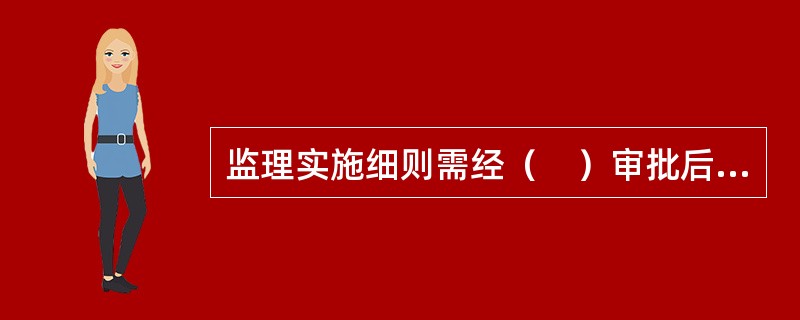 监理实施细则需经（　）审批后...